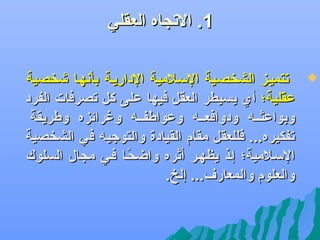 1. الاتجاه العقلي

تتميز الشخصية الإسلامية الإدارية بأنها شخصية عقلية؛ أي يسيطر العقل فيها على كل تصرفات الفرد وبواعثه ودوافعه وعواطفه وغرائزه وطريقة تفكيره... فللعقل مقام القيادة والتوجيه في الشخصية الإسلامية؛ إذ يظهر أثره واضحًا في مجال السلوك والعلوم والمعارف... إلخ.